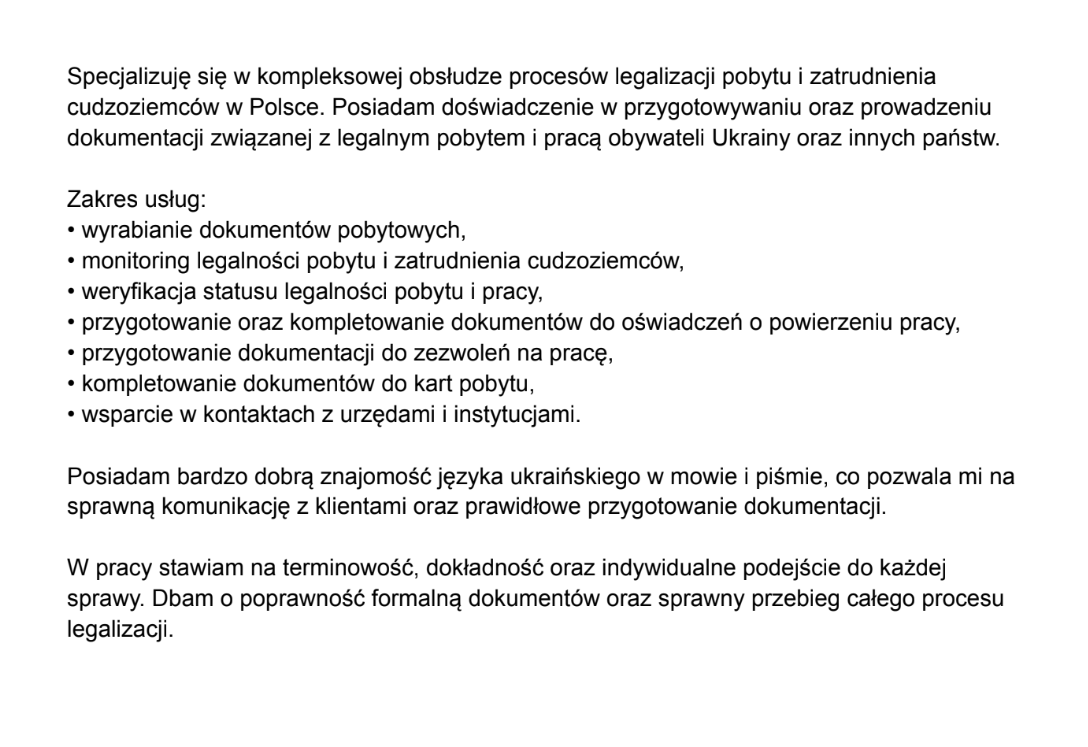 Specjalizuję się w kompleksowej obsłudze procesów legalizacji pobytu i zatrudnienia cudzoziemców w Polsce. Posiadam doświadczenie w przygotowywaniu oraz prowadzeniu dokumentacji związanej z legalnym pobytem i pracą obywateli Ukrainy oraz innych państw.

Zakres usług:
• wyrabianie dokumentów pobytowych,
• monitoring legalności pobytu i zatrudnienia cudzoziemców,
• weryfikacja statusu legalności pobytu i pracy,
• przygotowanie oraz kompletowanie dokumentów do oświadczeń o powierzeniu pracy,
• przygotowanie dokumentacji do zezwoleń na pracę,
• kompletowanie dokumentów do kart pobytu,
• wsparcie w kontaktach z urzędami i instytucjami.

Posiadam bardzo dobrą znajomość języka ukraińskiego w mowie i piśmie, co pozwala mi na sprawną komunikację z klientami oraz prawidłowe przygotowanie dokumentacji.

W pracy stawiam na terminowość, dokładność oraz indywidualne podejście do każdej sprawy. Dbam o poprawność formalną dokumentów oraz sprawny przebieg całego procesu legalizacji.